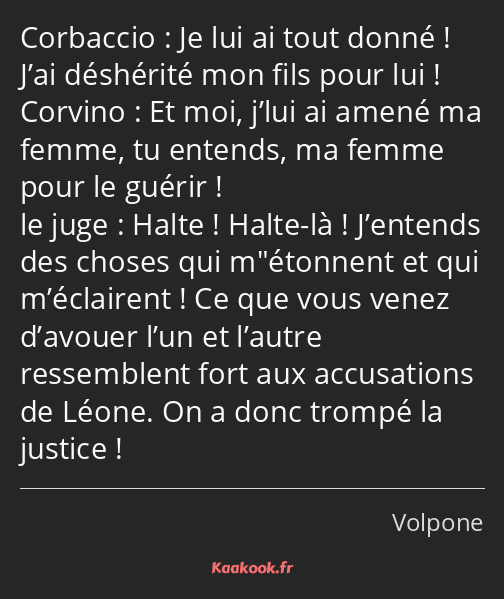 Corbaccio : Je lui ai tout donné ! J’ai déshérité mon fils pour lui !
Corvino : Et moi, j’lui ai amené ma femme, tu entends, ma femme pour le guérir !
le juge : Halte ! Halte-là ! J’entends des choses qui m"étonnent et qui m’éclairent ! Ce que vous venez d’avouer l’un et l’autre ressemblent fort aux accusations de Léone. On a donc trompé la justice !

Volpone

Kaakook.fr